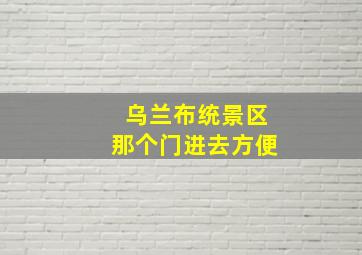 乌兰布统景区
那个门进去方便